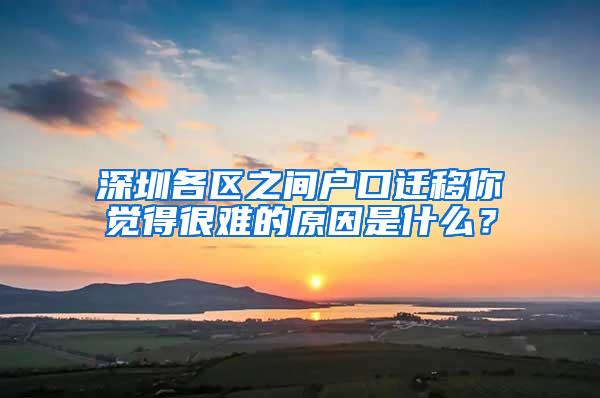 深圳各区之间户口迁移你觉得很难的原因是什么？